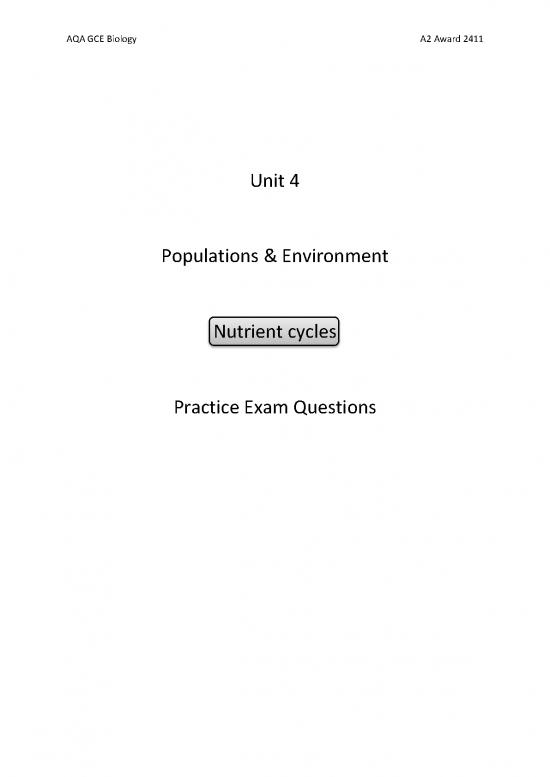 AQA GCE Biology

A2 Award 2411

Unit 4

Populations & Environment

Nutrient cycles

Practice Exam Questions